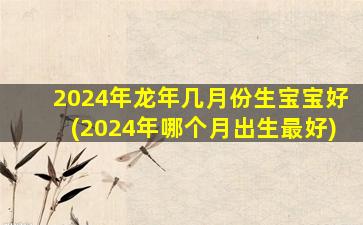 2024年龙年几月份生宝宝好
(2024年哪个月出生最好)